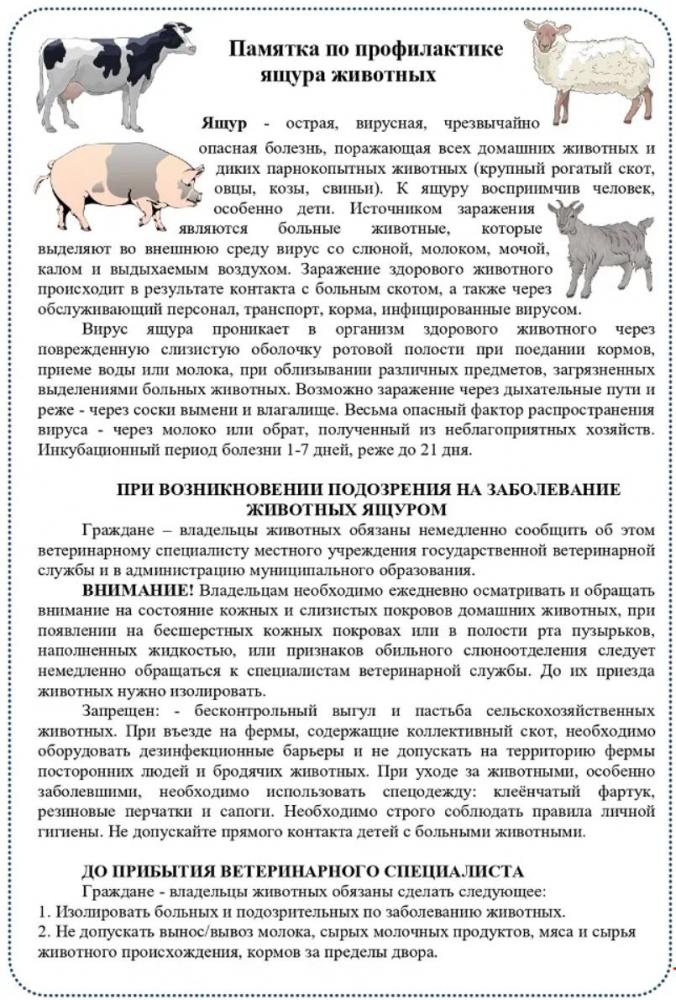 Памятка по профилактике ящура животных

Ящур - острая, вирусная, чрезвычайно опасная болезнь, поражающая всех домашних животных и диких парнокопытных животных (крупный рогатый скот, овцы, козы, свиньи). К ящуру восприимчив человек, особенно дети. Источником заражения являются больные животные, которые выделяют во внешнюю среду вирус со слюной, молоком, мочой, калом и выдыхаемым воздухом. Заражение здорового животного происходит в результате контакта с больным скотом, а также через обслуживающий персонал, транспорт, корма, инфицированные вирусом.

Вирус ящура проникает в организм здорового животного через поврежденную слизистую оболочку ротовой полости при поедании кормов, приеме воды или молока, при облизывании различных предметов, загрязненных выделениями больных животных. Возможно заражение через дыхательные пути и реже - через соски вымени и влагалище. Весьма опасный фактор распространения вируса - через молоко или обрат, полученный из неблагоприятных хозяйств. Инкубационный период болезни 1-7 дней, реже до 21 дня.

ПРИ ВОЗНИКНОВЕНИИ ПОДОЗРЕНИЯ НА ЗАБОЛЕВАНИЕ ЖИВОТНЫХ ЯЩУРОМ

Граждане – владельцы животных обязаны немедленно сообщить об этом ветеринарному специалисту местного учреждения государственной ветеринарной службы и в администрацию муниципального образования.

ВНИМАНИЕ! Владельцам необходимо ежедневно осматривать и обращать внимание на состояние кожных и слизистых покровов домашних животных, при появлении на бесшерстных кожных покровах или в полости рта пузырьков, наполненных жидкостью, или признаков обильного слюноотделения следует немедленно обращаться к специалистам ветеринарной службы. До их приезда животных нужно изолировать.

Запрещен: - бесконтрольный выгул и пастьба сельскохозяйственных животных. При въезде на фермы, содержащие коллективный скот, необходимо оборудовать дезинфекционные барьеры и не допускать на территорию фермы посторонних людей и бродячих животных. При уходе за животными, особенно заболевшими, необходимо использовать спецодежду: клеёнчатый фартук, резиновые перчатки и сапоги. Необходимо строго соблюдать правила личной гигиены. Не допускайте прямого контакта детей с больными животными.

ДО ПРИБЫТИЯ ВЕТЕРИНАРНОГО СПЕЦИАЛИСТА

Граждане - владельцы животных обязаны сделать следующее:
1. Изолировать больных и подозрительных по заболеванию животных.
2. Не допускать вынос/вывоз молока, сырых молочных продуктов, мяса и сырья животного происхождения, кормов за пределы двора.